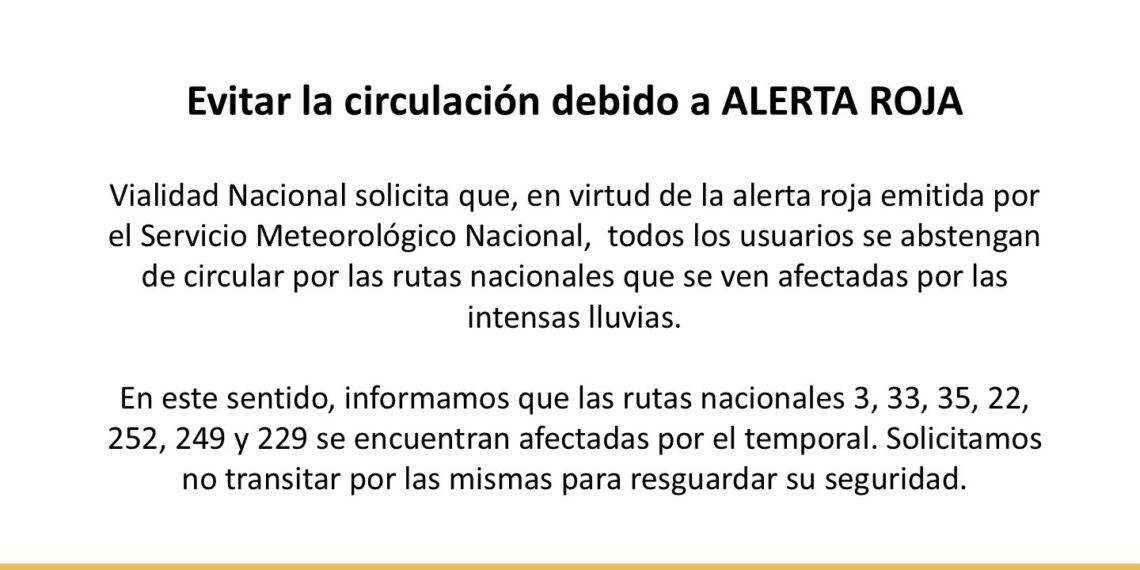 Evitar la circulación debido a ALERTA ROJA

Vialidad Nacional solicita que, en virtud de la alerta roja emitida por el Servicio Meteorológico Nacional, todos los usuarios se abstengan de circular por las rutas nacionales que se ven afectadas por las intensas lluvias.

En este sentido, informamos que las rutas nacionales 3, 33, 35, 22, 252, 249 y 229 se encuentran afectadas por el temporal. Solicitamos no transitar por las mismas para resguardar su seguridad.